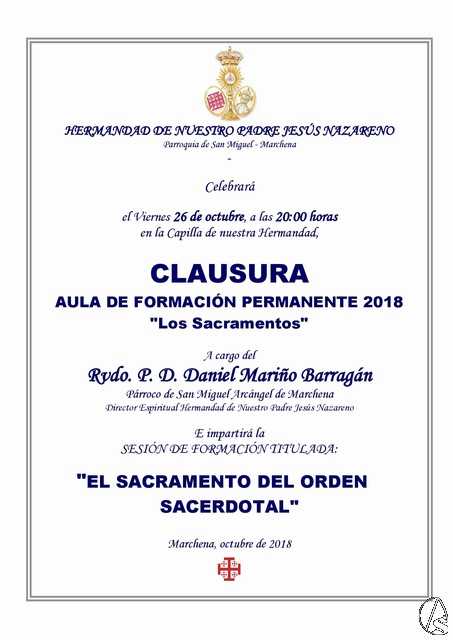 HERMANDAD DE NUESTRO PADRE JESÚS NAZARENO
Parroquia de San Miguel - Marchena
-

Celebrará

el Viernes 26 de octubre, a las 20:00 horas
en la Capilla de nuestra Hermandad,

CLAUSURA
AULA DE FORMACIÓN PERMANENTE 2018
"Los Sacramentos"

A cargo del
Rvdo. P. D. Daniel Mariño Barragán
Párroco de San Miguel Arcángel de Marchena
Director Espiritual Hermandad de Nuestro Padre Jesús Nazareno

E impartirá la
SESIÓN DE FORMACIÓN TITULADA:

"EL SACRAMENTO DEL ORDEN SACERDOTAL"

Marchena, octubre de 2018